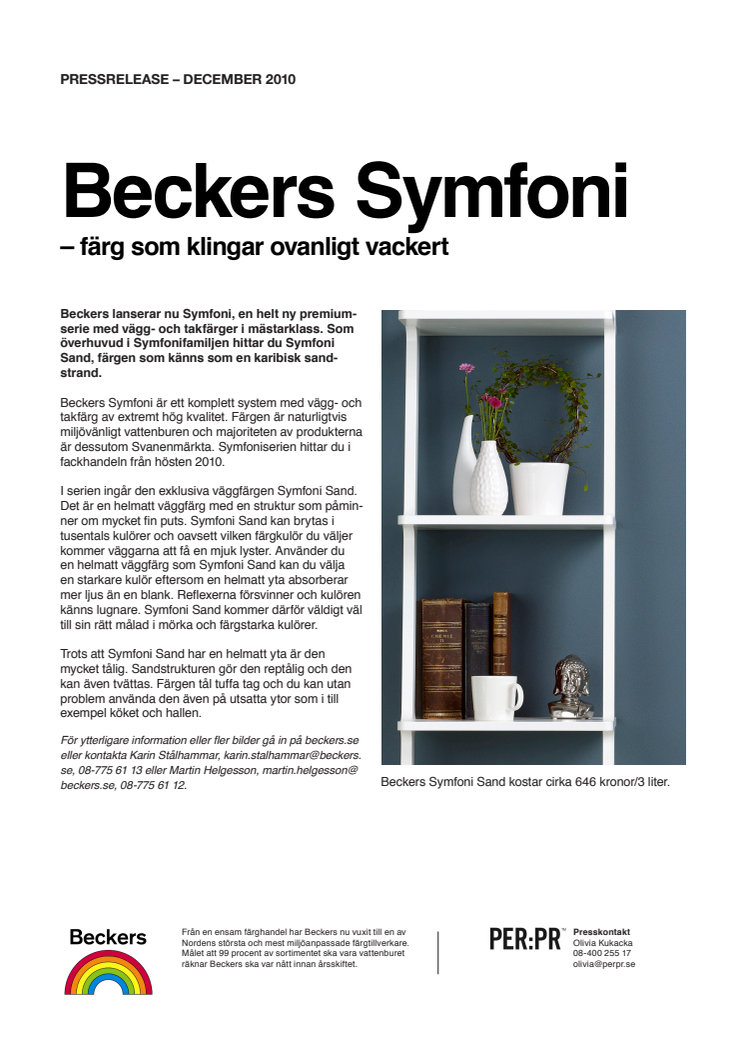 PRESSRELEASE – DECEMBER 2010

Beckers Symfoni

– färg som klingar ovanligt vackert

Beckers lanserar nu Symfoni, en helt ny premiumserie med vägg- och takfärger i mästarklass. Som överhuvud i Symfonifamiljen hittar du Symfoni Sand, färgen som känns som en karibisk sandstrand.

Beckers Symfoni är ett komplett system med vägg- och takfärg av extremt hög kvalitet. Färgen är naturligtvis miljövänligt vattenburen och majoriteten av produkterna är dessutom Svanenmärkta. Symfoniserien hittar du i fackhandeln från hösten 2010.

I serien ingår den exklusiva väggfärgen Symfoni Sand. Det är en helmatt väggfärg med en struktur som påminner om mycket fin puts. Symfoni Sand kan brytas i tusentals kulörer och oavsett vilken färgkulör du väljer kommer väggarna att få en mjuk lyster. Använder du en helmatt väggfärg som Symfoni Sand kan du välja en starkare kulör eftersom en helmatt yta absorberar mer ljus än en blank. Reflexerna försvinner och kulören känns lugnare. Symfoni Sand kommer därför väldigt väl till sin rätt målad i mörka och färgstarka kulörer.

Trots att Symfoni Sand har en helmatt yta är den mycket tålig. Sandstrukturen gör den reptålig och den kan även tvättas. Färgen tål tuffa tag och du kan utan problem använda den även på utsatta ytor som i till exempel köket och hallen.

För ytterligare information eller fler bilder gå in på beckers.se eller kontakta Karin Stålhammar, karin.stalhammar@beckers.se, 08-775 61 13 eller Martin Helgesson, martin.helgesson@beckers.se, 08-775 61 12.

Beckers Symfoni Sand kostar cirka 646 kronor/3 liter.

Beckers

Från en ensam färghandel har Beckers nu vuxit till en av Nordens största och mest miljöanpassade färgtillverkare. Målet att 99 procent av sortimentet ska vara vattenburet räknar Beckers ska var nått innan årsskiftet.

PER:PR™ Presskontakt
Olivia Kukacka
08-400 255 17
olivia@perpr.se